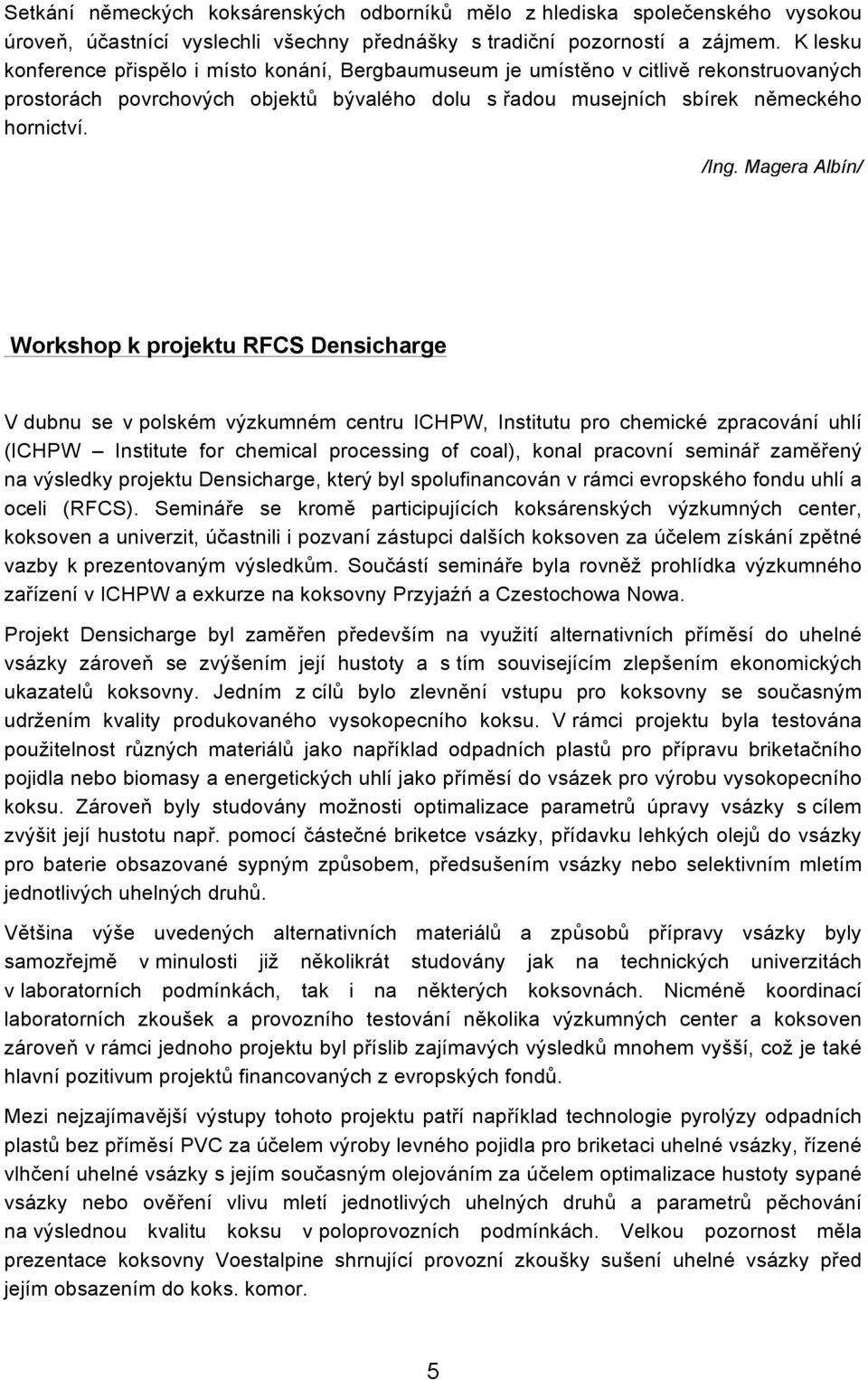 Setkání německých koksárenských odborníků mělo z hlediska společenského vysokou úroveň, účastnící vyslechli všechny přednášky s tradiční pozorností a zájmem. K lesku konference přispělo i místo konání, Bergbaumuseum je umístěno v citlivě rekonstruovaných prostorách povrchových objektů bývalého dolu s řadou musejních sbírek německého hornictví.

/Ing. Magera Albín/

Workshop k projektu RFCS Densicharge

V dubnu se v polském výzkumném centru ICHPW, Institutu pro chemické zpracování uhlí (ICHPW – Institute for chemical processing of coal), konal pracovní seminář zaměřený na výsledky projektu Densicharge, který byl spolufinancován v rámci evropského fondu uhlí a oceli (RFCS). Semináře se kromě participujících koksárenských výzkumných center, koksoven a univerzit, účastnili i pozvaní zástupci dalších koksoven za účelem získání zpětné vazby k prezentovaným výsledkům. Součástí semináře byla rovněž prohlídka výzkumného zařízení v ICHPW a exkurze na koksovny Przyjaźń a Czestochowa Nowa.

Projekt Densicharge byl zaměřen především na využití alternativních příměsí do uhelné vsázky zároveň se zvýšením její hustoty a s tím souvisejícím zlepšením ekonomických ukazatelů koksovny. Jedním z cílů bylo zlevnění vstupu pro koksovny se současným udržením kvality produkovaného vysokopecního koksu. V rámci projektu byla testována použitelnost různých materiálů jako například odpadních plastů pro přípravu briketačního pojidla nebo biomasy a energetických uhlí jako příměsí do vsázek pro výrobu vysokopecního koksu. Zároveň byly studovány možnosti optimalizace parametrů úpravy vsázky s cílem zvýšit její hustotu např. pomocí částečné briketce vsázky, přídavku lehkých olejů do vsázky pro baterie obsazované sypným způsobem, předsušením vsázky nebo selektivním mletím jednotlivých uhelných druhů.

Většina výše uvedených alternativních materiálů a způsobů přípravy vsázky byly samozřejmě v minulosti již několikrát studovány jak na technických univerzitách v laboratorních podmínkách, tak i na některých koksovnách. Nicméně koordinací laboratorních zkoušek a provozního testování několika výzkumných center a koksoven zároveň v rámci jednoho projektu byl příslib zajímavých výsledků mnohem vyšší, což je také hlavní pozitivum projektů financovaných z evropských fondů.

Mezi nejzajímavější výstupy tohoto projektu patří například technologie pyrolýzy odpadních plastů bez příměsí PVC za účelem výroby levného pojidla pro briketaci uhelné vsázky, řízené vlhčení uhelné vsázky s jejím současným olejováním za účelem optimalizace hustoty sypané vsázky nebo ověření vlivu mletí jednotlivých uhelných druhů a parametrů pěchování na výslednou kvalitu koksu v poloprovozních podmínkách. Velkou pozornost měla prezentace koksovny Voestalpine shrnující provozní zkoušky sušení uhelné vsázky před jejím obsazením do koks. komor.

5